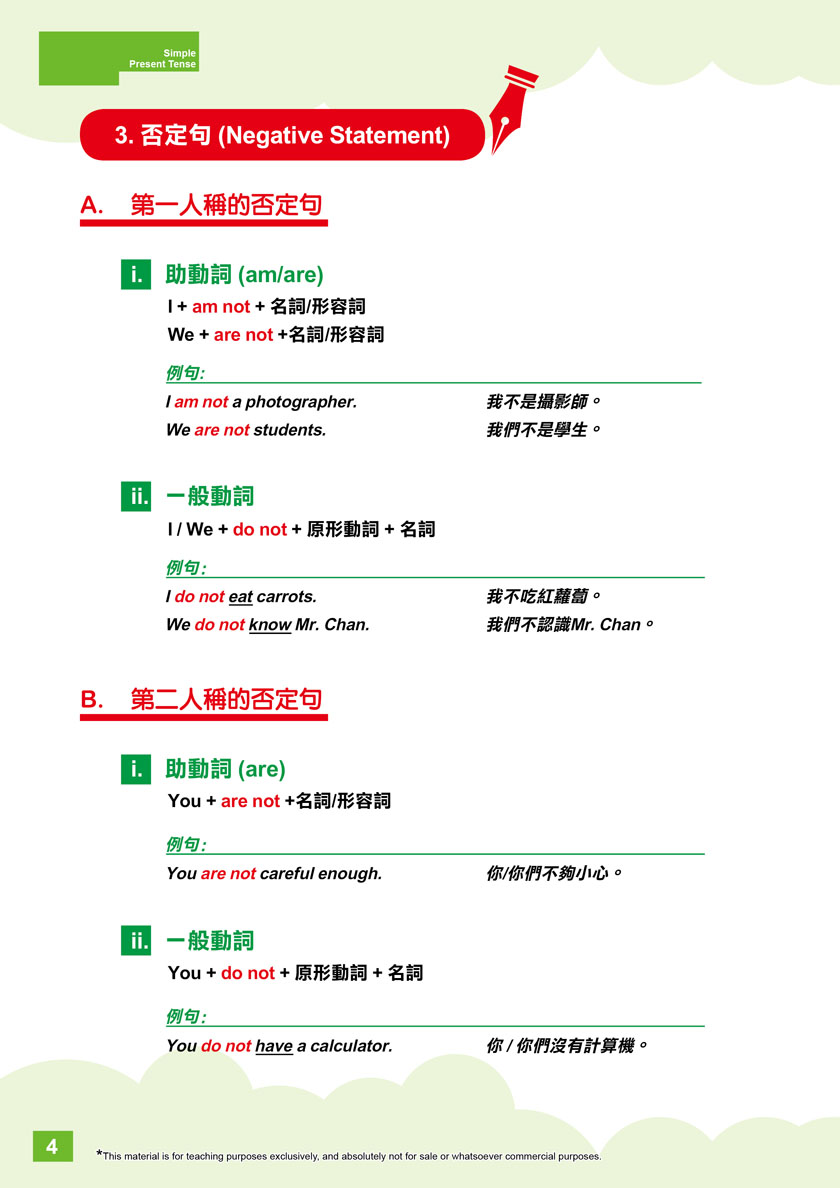 Simple Present Tense

3. 否定句 (Negative Statement)

A. 第一人稱的否定句

i. 助動詞 (am/are)
I + am not + 名詞/形容詞
We + are not +名詞/形容詞

例句:
I am not a photographer. 我不是攝影師。
We are not students. 我們不是學生。

ii. 一般動詞
I / We + do not + 原形動詞 + 名詞

例句:
I do not eat carrots. 我不吃紅蘿蔔。
We do not know Mr. Chan. 我們不認識Mr. Chan。

B. 第二人稱的否定句

i. 助動詞 (are)
You + are not +名詞/形容詞

例句:
You are not careful enough. 你/你們不夠小心。

ii. 一般動詞
You + do not + 原形動詞 + 名詞

例句:
You do not have a calculator. 你 / 你們沒有計算機。

4

*This material is for teaching purposes exclusively, and absolutely not for sale or whatsoever commercial purposes.